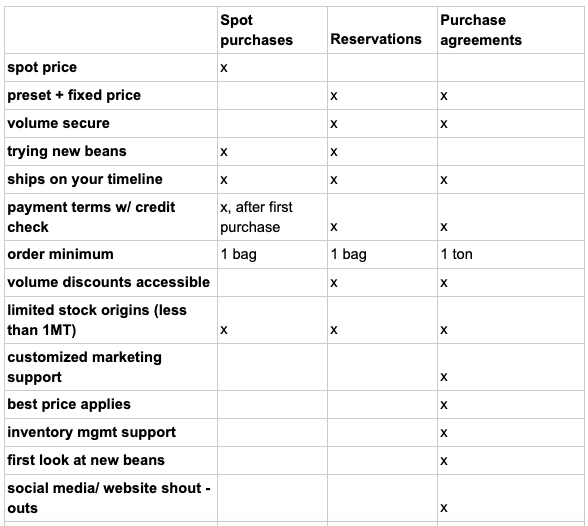 |  | Spot purchases | Reservations | Purchase agreements |
|---|---|---|---|
| spot price | x |  |  |
| preset + fixed price |  | x | x |
| volume secure |  | x | x |
| trying new beans | x | x |  |
| ships on your timeline | x | x | x |
| payment terms w/ credit check | x, after first purchase | x | x |
| order minimum | 1 bag | 1 bag | 1 ton |
| volume discounts accessible |  | x | x |
| limited stock origins (less than 1MT) | x | x | x |
| customized marketing support |  |  | x |
| best price applies |  |  | x |
| inventory mgmt support |  |  | x |
| first look at new beans |  |  | x |
| social media/ website shout - outs |  |  | x |